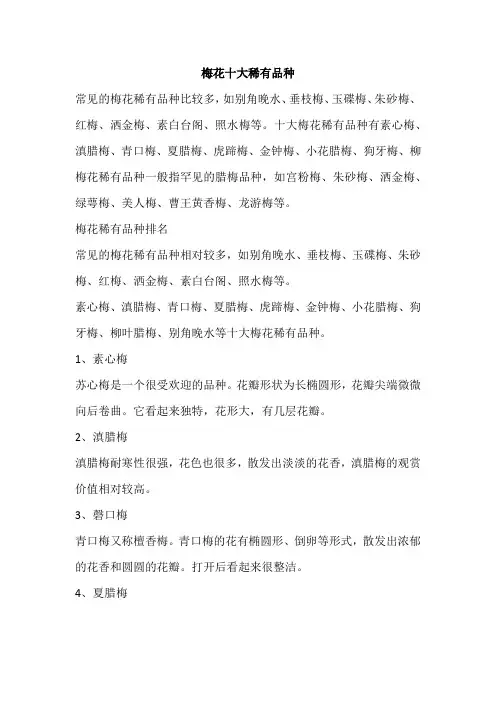 梅花十大稀有品种

常见的梅花稀有品种比较多，如别角晚水、垂枝梅、玉碟梅、朱砂梅、红梅、洒金梅、素白台阁、照水梅等。十大梅花稀有品种有素心梅、滇腊梅、青口梅、夏腊梅、虎蹄梅、金钟梅、小花腊梅、狗牙梅、柳梅花稀有品种一般指罕见的腊梅品种，如宫粉梅、朱砂梅、洒金梅、绿萼梅、美人梅、曹王黄香梅、龙游梅等。

梅花稀有品种排名

常见的梅花稀有品种相对较多，如别角晚水、垂枝梅、玉碟梅、朱砂梅、红梅、洒金梅、素白台阁、照水梅等。

素心梅、滇腊梅、青口梅、夏腊梅、虎蹄梅、金钟梅、小花腊梅、狗牙梅、柳叶腊梅、别角晚水等十大梅花稀有品种。

1、素心梅

苏心梅是一个很受欢迎的品种。花瓣形状为长椭圆形，花瓣尖端微微向后卷曲。它看起来独特，花形大，有几层花瓣。

2、滇腊梅

滇腊梅耐寒性很强，花色也很多，散发出淡淡的花香，滇腊梅的观赏价值相对较高。

3、磬口梅

青口梅又称檀香梅。青口梅的花有椭圆形、倒卵等形式，散发出浓郁的花香和圆圆的花瓣。打开后看起来很整洁。

4、夏腊梅